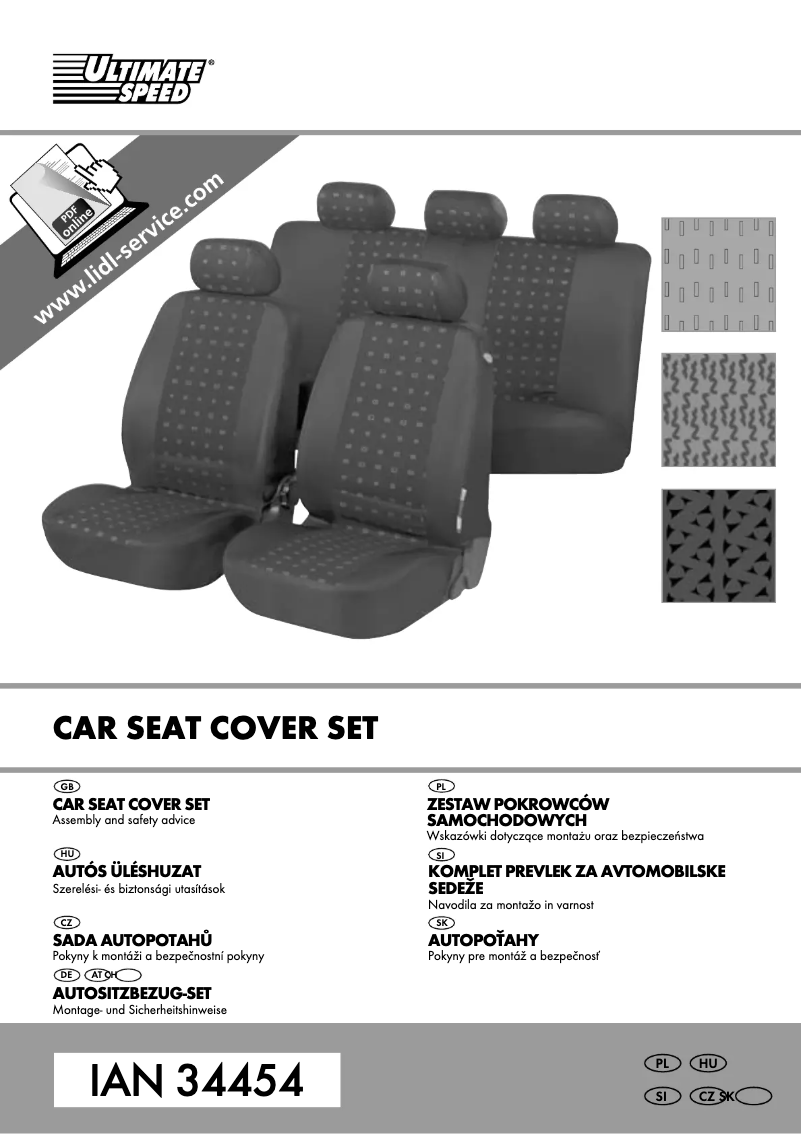 ULTIMATE SPEED®

PDF online

www.lidl-service.com

CAR SEAT COVER SET

GB
CAR SEAT COVER SET
Assembly and safety advice

HU
AUTÓS ÜLÉSHUZAT
Szerelési- és biztonsági utasítások

CZ
SADA AUTOPOTAHŮ
Pokyny k montáži a bezpečnostní pokyny

DE AT CH
AUTOSITZBEZUG-SET
Montage- und Sicherheitshinweise

PL
ZESTAW POKROWCÓW SAMOCHODOWYCH
Wskazówki dotyczące montażu oraz bezpieczeństwa

SI
KOMPLET PREVLEK ZA AVTOMOBILSKE SEDEŽE
Navodila za montažo in varnost

SK
AUTOPOŤAHY
Pokyny pre montáž a bezpečnosť

IAN 34454

PL HU
SI CZ SK